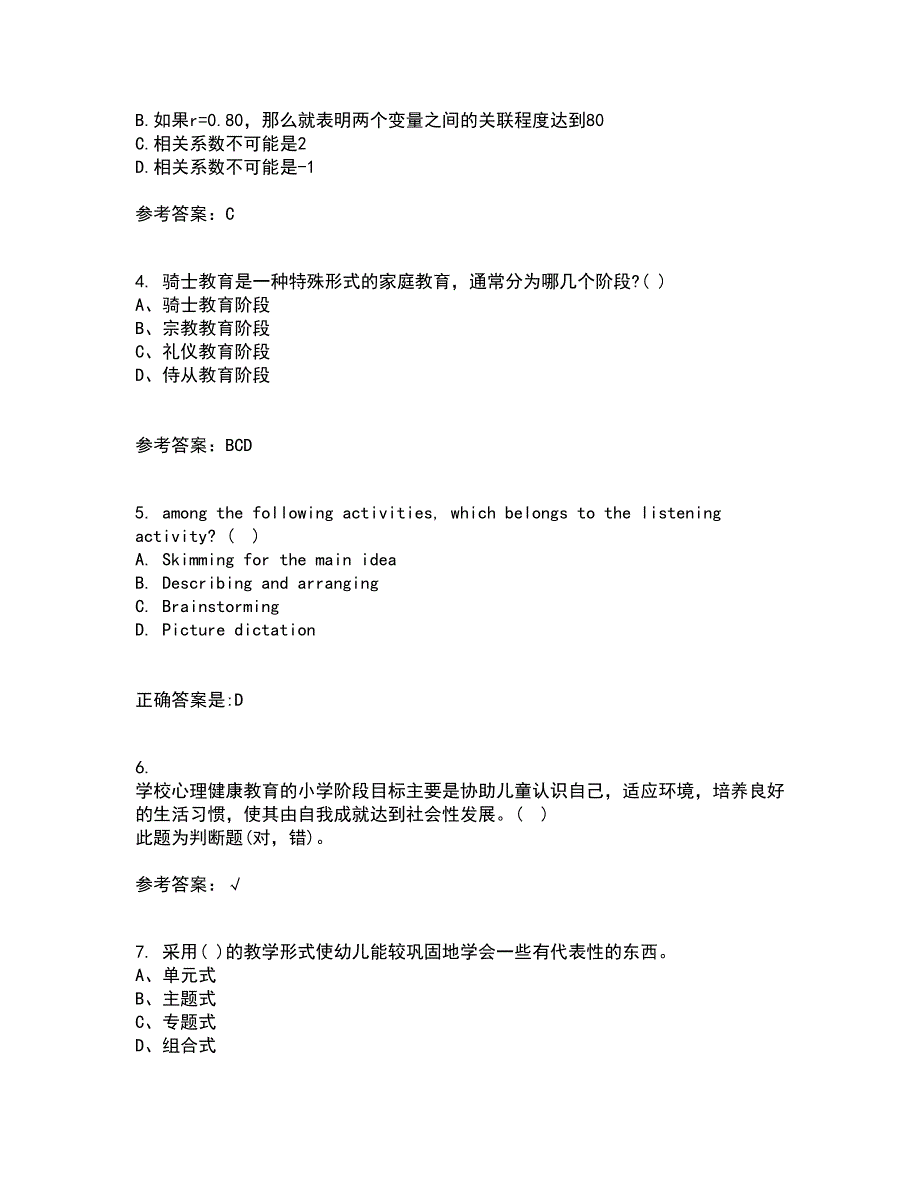 B.如果r=0.80，那么就表明两个变量之间的关联程度达到80
C.相关系数不可能是2
D.相关系数不可能是-1

参考答案：C

4. 骑士教育是一种特殊形式的家庭教育，通常分为哪几个阶段?( )
A、骑士教育阶段
B、宗教教育阶段
C、礼仪教育阶段
D、侍从教育阶段

参考答案：BCD

5. among the following activities, which belongs to the listening activity? ( )
A. Skimming for the main idea
B. Describing and arranging
C. Brainstorming
D. Picture dictation

正确答案是:D

6.
学校心理健康教育的小学阶段目标主要是协助儿童认识自己，适应环境，培养良好的生活习惯，使其由自我成就达到社会性发展。( )
此题为判断题(对，错)。

参考答案：√

7. 采用( )的教学形式使幼儿能较巩固地学会一些有代表性的东西。
A、单元式
B、主题式
C、专题式
D、组合式